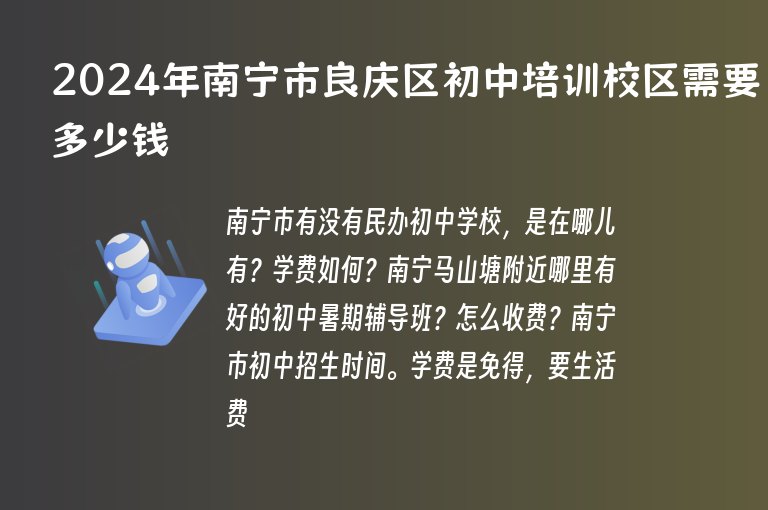 2024年南宁市良庆区初中培训校区需要多少钱

南宁市有没有民办初中学校，是在哪儿有？学费如何？南宁马山塘附近哪里有好的初中暑期辅导班？怎么收费？南宁市初中招生时间。学费是免得，要生活费